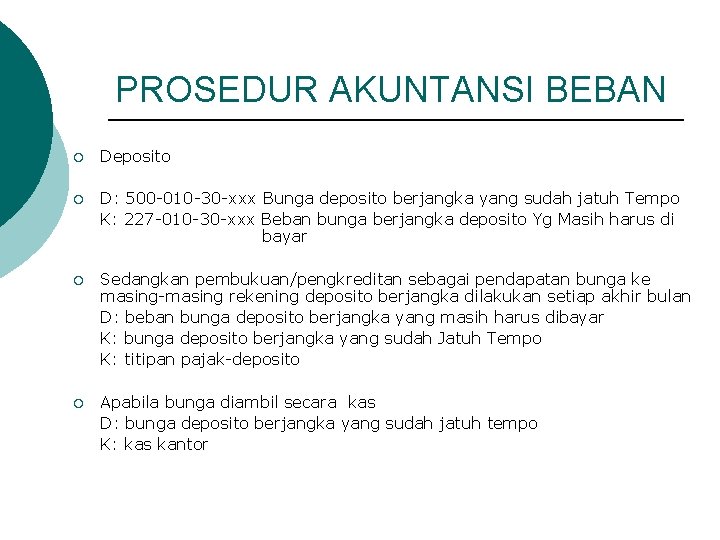 PROSEDUR AKUNTANSI BEBAN

Deposito

D: 500-010-30-xxx Bunga deposito berjangka yang sudah jatuh Tempo
K: 227-010-30-xxx Beban bunga berjangka deposito Yg Masih harus di bayar

Sedangkan pembukuan/pengkreditan sebagai pendapatan bunga ke masing-masing rekening deposito berjangka dilakukan setiap akhir bulan
D: beban bunga deposito berjangka yang masih harus dibayar
K: bunga deposito berjangka yang sudah Jatuh Tempo
K: titipan pajak-deposito

Apabila bunga diambil secara kas
D: bunga deposito berjangka yang sudah jatuh tempo
K: kas kantor